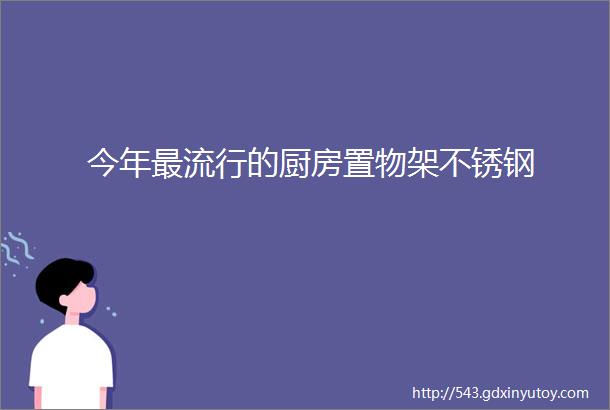 今年最流行的厨房置物架不锈钢

http://543.gdxinyutoy.com